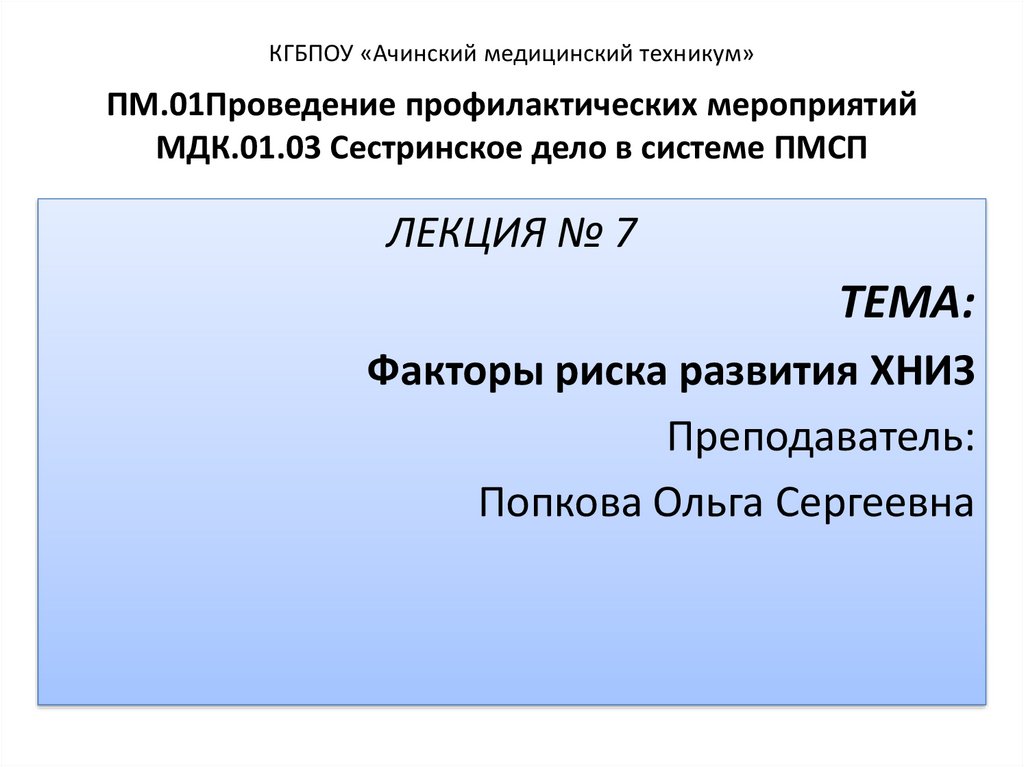 КГБПОУ «Ачинский медицинский техникум»

ПМ.01Проведение профилактических мероприятий
МДК.01.03 Сестринское дело в системе ПМСП

ЛЕКЦИЯ № 7

ТЕМА:

Факторы риска развития ХНИЗ

Преподаватель:

Попкова Ольга Сергеевна